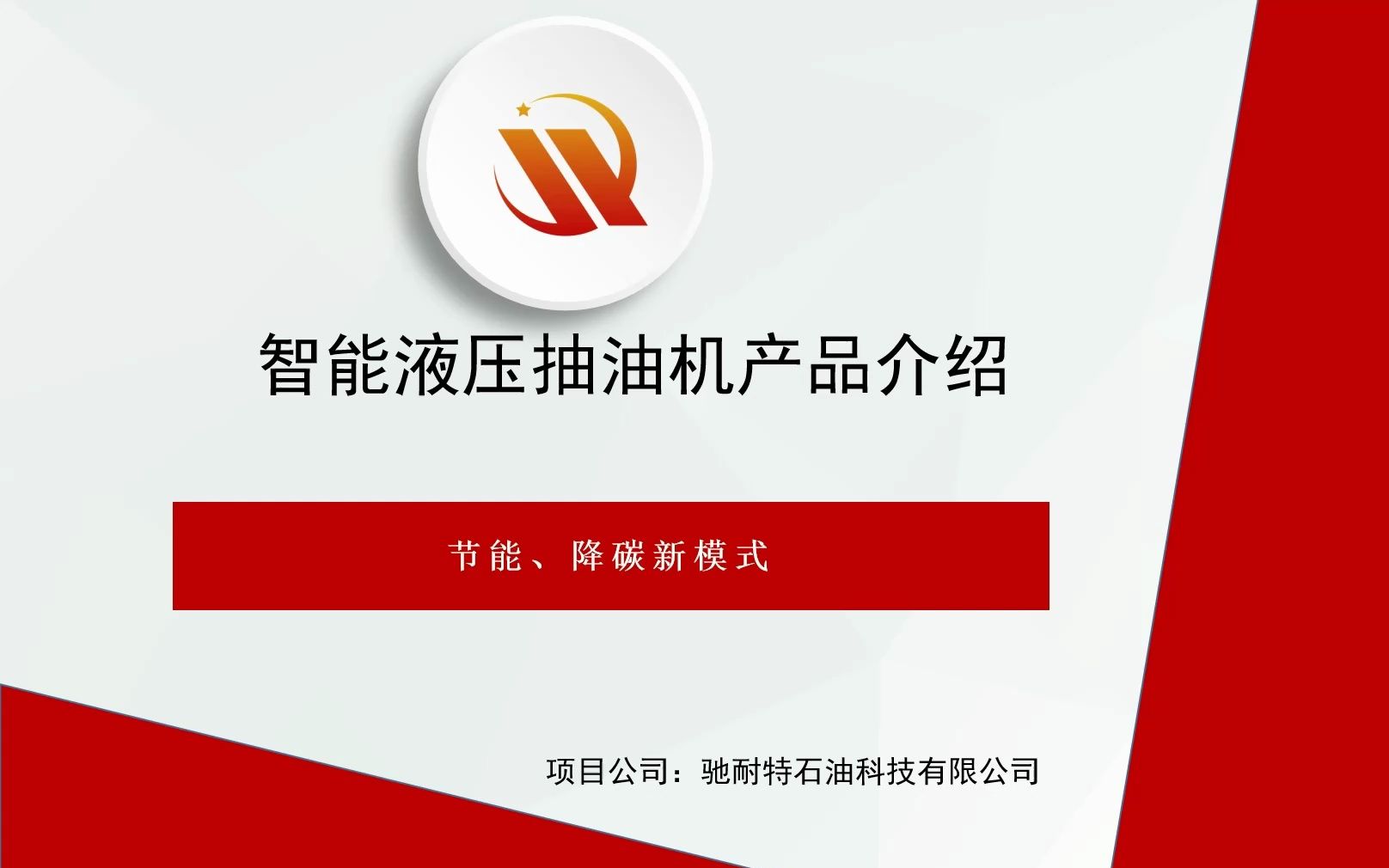 智能液压抽油机产品介绍

节能、降碳新模式

项目公司：驰耐特石油科技有限公司